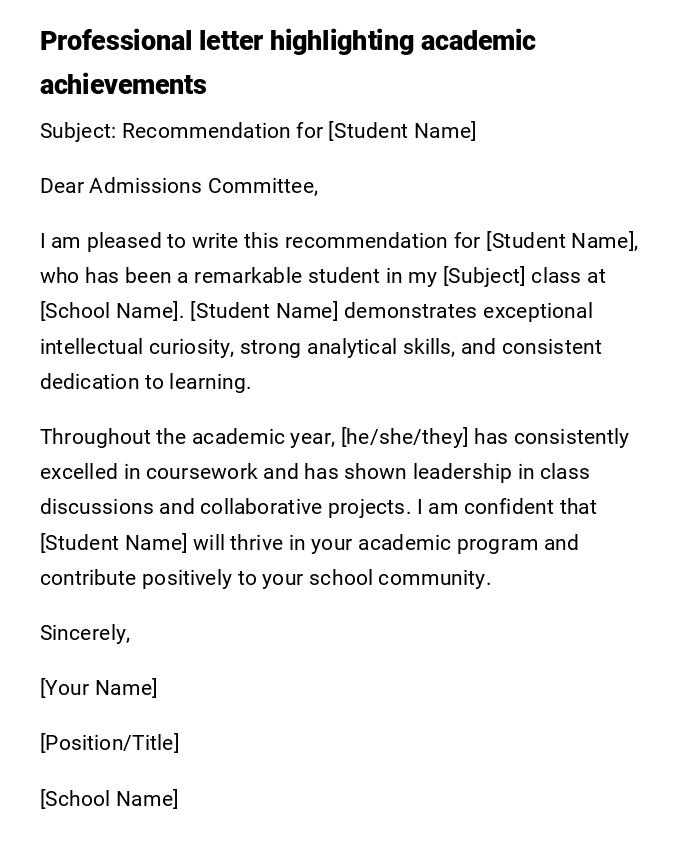 Professional letter highlighting academic achievements

Subject: Recommendation for [Student Name]

Dear Admissions Committee,

I am pleased to write this recommendation for [Student Name], who has been a remarkable student in my [Subject] class at [School Name]. [Student Name] demonstrates exceptional intellectual curiosity, strong analytical skills, and consistent dedication to learning.

Throughout the academic year, [he/she/they] has consistently excelled in coursework and has shown leadership in class discussions and collaborative projects. I am confident that [Student Name] will thrive in your academic program and contribute positively to your school community.

Sincerely,

[Your Name]

[Position/Title]

[School Name]